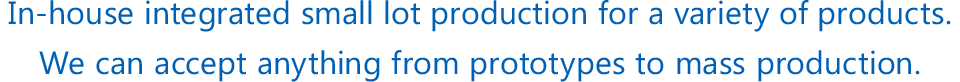 In-house integrated small lot production for a variety of products.
We can accept anything from prototypes to mass production.